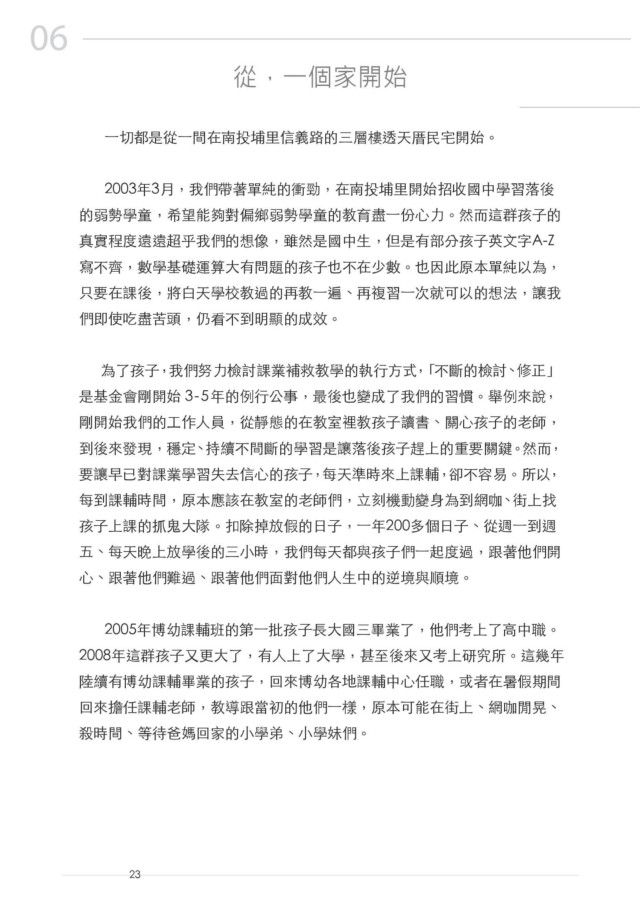 06

從，一個家開始

一切都是從一間在南投埔里信義路的三層樓透天厝民宅開始。

2003年3月，我們帶著單純的衝勁，在南投埔里開始招收國中學習落後的弱勢學童，希望能夠對偏鄉弱勢學童的教育盡一份心力。然而這群孩子的真實程度遠遠超乎我們的想像，雖然是國中生，但是有部分孩子英文字A-Z寫不齊，數學基礎運算大有問題的孩子也不在少數。也因此原本單純以為，只要在課後，將白天學校教過的再教一遍、再複習一次就可以的想法，讓我們即使吃盡苦頭，仍看不到明顯的成效。

為了孩子，我們努力檢討課業補救教學的執行方式，「不斷的檢討、修正」是基金會剛開始 3-5年的例行公事，最後也變成了我們的習慣。舉例來說，剛開始我們的工作人員，從靜態的在教室裡教孩子讀書、關心孩子的老師，到後來發現，穩定、持續不間斷的學習是讓落後孩子趕上的重要關鍵。然而，要讓早已對課業學習失去信心的孩子，每天準時來上課輔，卻不容易。所以，每到課輔時間，原本應該在教室的老師們，立刻機動變身為到網咖、街上找孩子上課的抓鬼大隊。扣除掉放假的日子，一年200多個日子、從週一到週五、每天晚上放學後的三小時，我們每天都與孩子們一起度過，跟著他們開心、跟著他們難過、跟著他們面對他們人生中的逆境與順境。

2005年博幼課輔班的第一批孩子長大國三畢業了，他們考上了高中職。2008年這群孩子又更大了，有人上了大學，甚至後來又考上研究所。這幾年陸續有博幼課輔畢業的孩子，回來博幼各地課輔中心任職，或者在暑假期間回來擔任課輔老師，教導跟當初的他們一樣，原本可能在街上、網咖閒晃、殺時間、等待爸媽回家的小學弟、小學妹們。

23